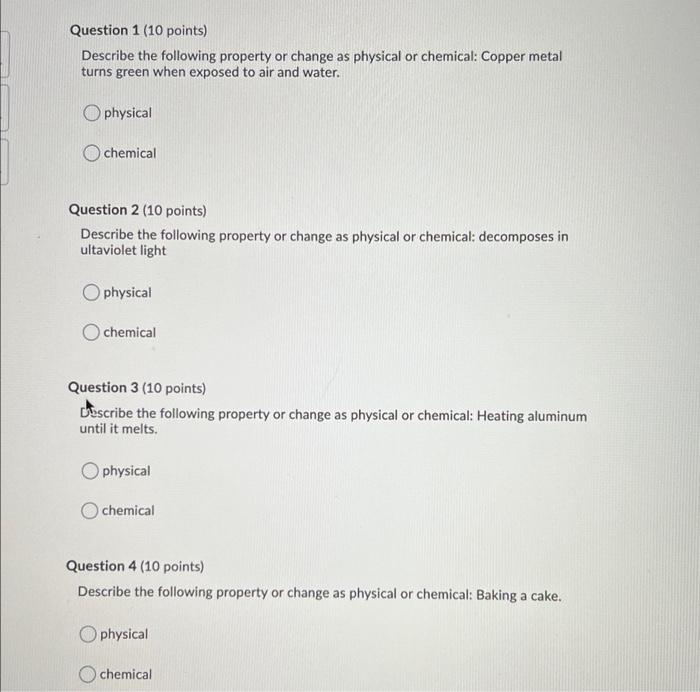 Question 1 (10 points)

Describe the following property or change as physical or chemical: Copper metal turns green when exposed to air and water.

physical

chemical

Question 2 (10 points)

Describe the following property or change as physical or chemical: decomposes in ultaviolet light

physical

chemical

Question 3 (10 points)

Describe the following property or change as physical or chemical: Heating aluminum until it melts.

physical

chemical

Question 4 (10 points)

Describe the following property or change as physical or chemical: Baking a cake.

physical

chemical